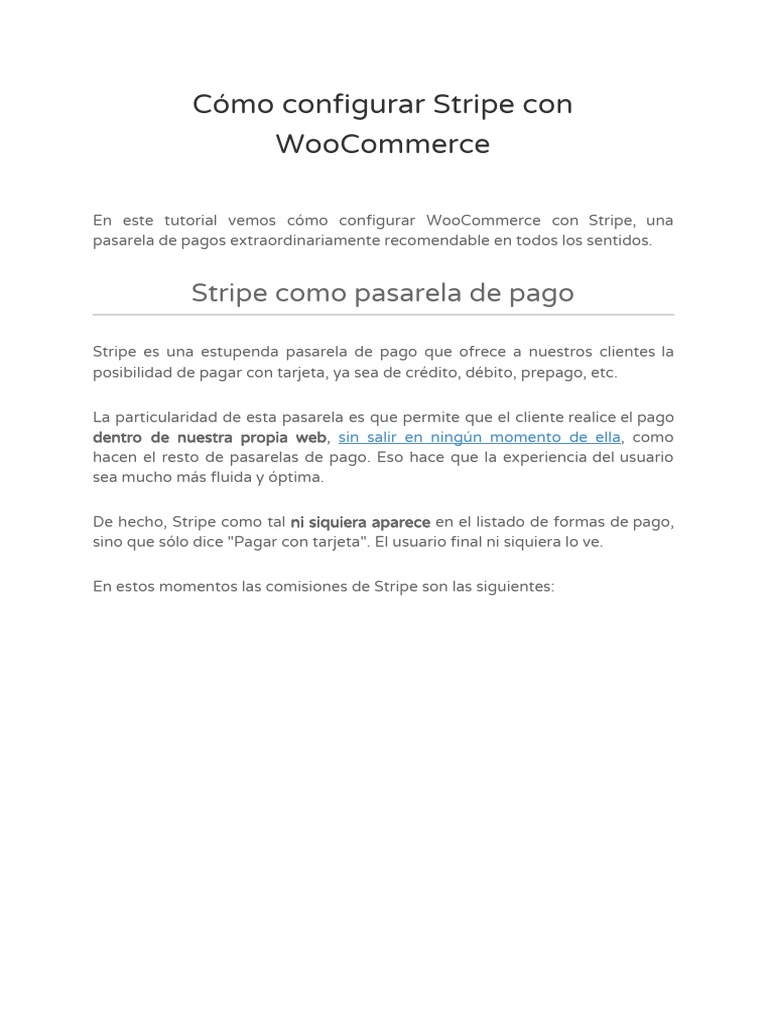 Cómo configurar Stripe con WooCommerce

En este tutorial vemos cómo configurar WooCommerce con Stripe, una pasarela de pagos extraordinariamente recomendable en todos los sentidos.

Stripe como pasarela de pago

Stripe es una estupenda pasarela de pago que ofrece a nuestros clientes la posibilidad de pagar con tarjeta, ya sea de crédito, débito, prepago, etc.

La particularidad de esta pasarela es que permite que el cliente realice el pago dentro de nuestra propia web, sin salir en ningún momento de ella, como hacen el resto de pasarelas de pago. Eso hace que la experiencia del usuario sea mucho más fluida y óptima.

De hecho, Stripe como tal ni siquiera aparece en el listado de formas de pago, sino que sólo dice "Pagar con tarjeta". El usuario final ni siquiera lo ve.

En estos momentos las comisiones de Stripe son las siguientes: